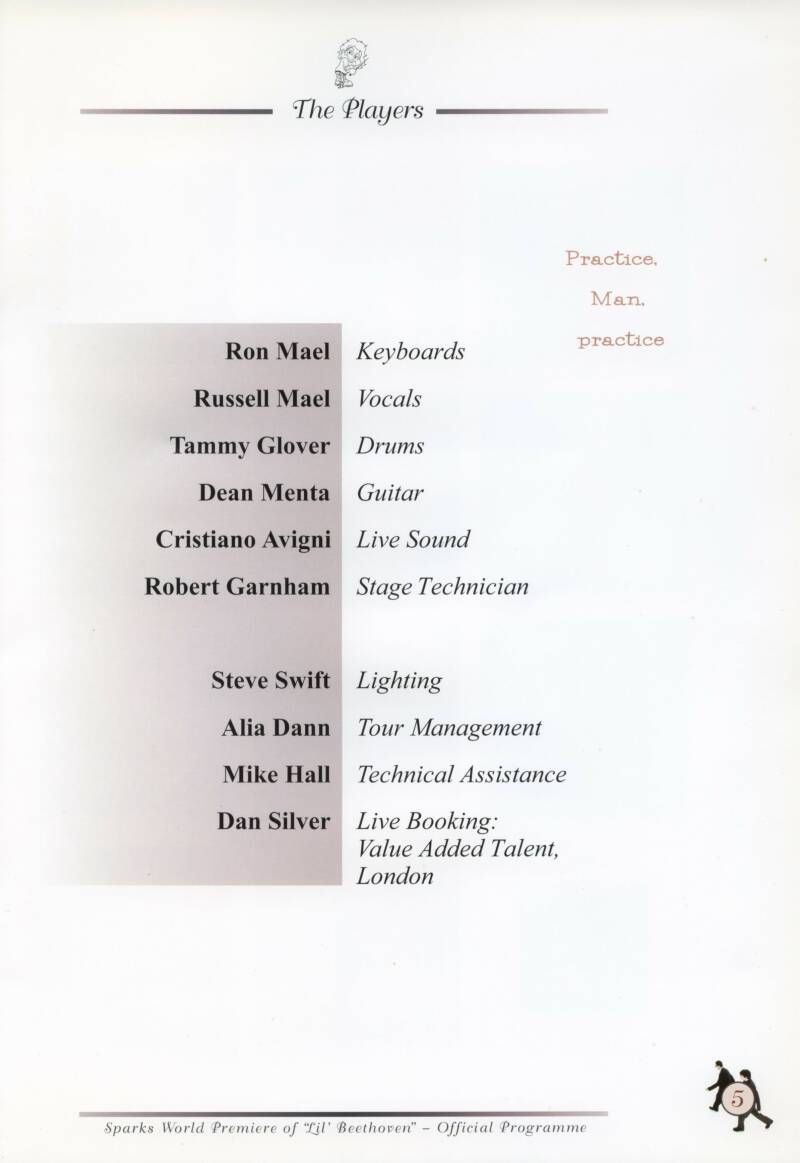 The Players

Practice,

Man,

practice

Ron Mael Keyboards

Russell Mael Vocals

Tammy Glover Drums

Dean Menta Guitar

Cristiano Avigni Live Sound

Robert Garnham Stage Technician

Steve Swift Lighting

Alia Dann Tour Management

Mike Hall Technical Assistance

Dan Silver Live Booking:
Value Added Talent,
London

5

Sparks World Premiere of "Lil' Beethoven" - Official Programme